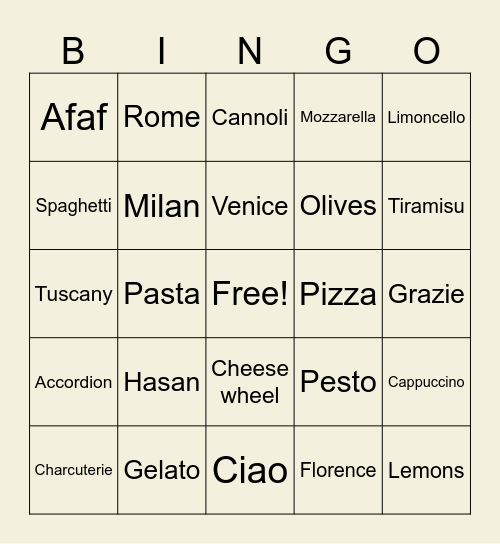 | B | I | N | G | O |
|---|---|---|---|---|
| Afaf | Rome | Cannoli | Mozzarella | Limoncello |
| Spaghetti | Milan | Venice | Olives | Tiramisu |
| Tuscany | Pasta | Free! | Pizza | Grazie |
| Accordion | Hasan | Cheese wheel | Pesto | Cappuccino |
| Charcuterie | Gelato | Ciao | Florence | Lemons |